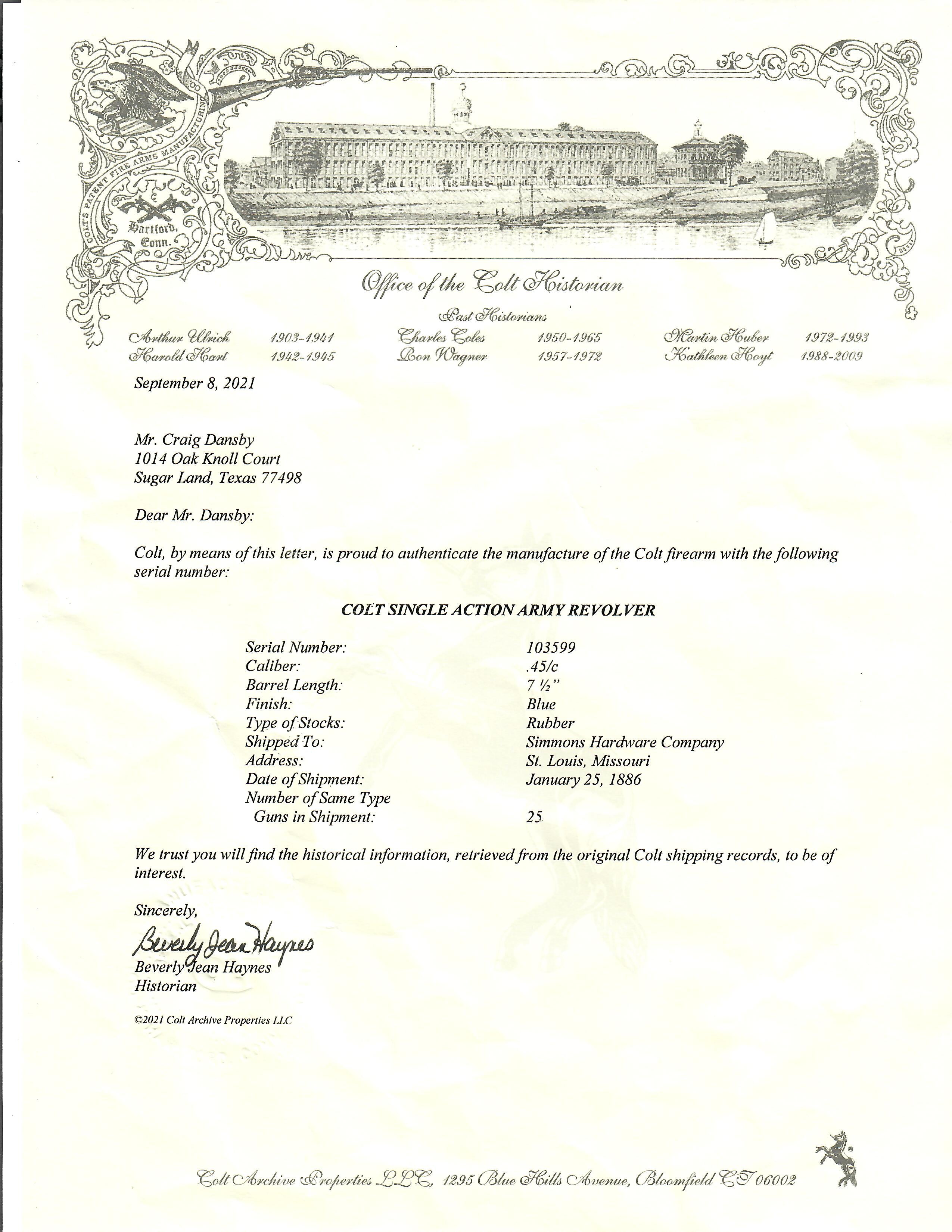 COLT'S PATENT FIRE ARMS MANUFACTURING CO.

Hartford, Conn.

Office of the Colt Historian

Past Historians

Arthur Ulrich 1903-1941
Harold Hart 1942-1945
Charles Coles 1950-1965
Ron Wagner 1957-1972
Martin Huber 1972-1993
Kathleen Hoyt 1988-2009

September 8, 2021

Mr. Craig Dansby
1014 Oak Knoll Court
Sugar Land, Texas 77498

Dear Mr. Dansby:

Colt, by means of this letter, is proud to authenticate the manufacture of the Colt firearm with the following serial number:

COLT SINGLE ACTION ARMY REVOLVER

| | |
|---|---|
| Serial Number: | 103599 |
| Caliber: | .45/c |
| Barrel Length: | 7 ½" |
| Finish: | Blue |
| Type of Stocks: | Rubber |
| Shipped To: | Simmons Hardware Company |
| Address: | St. Louis, Missouri |
| Date of Shipment: | January 25, 1886 |
| Number of Same Type Guns in Shipment: | 25 |

We trust you will find the historical information, retrieved from the original Colt shipping records, to be of interest.

Sincerely,

Beverly Jean Haynes
Beverly Jean Haynes
Historian

©2021 Colt Archive Properties LLC

Colt Archive Properties LLC, 1295 Blue Hills Avenue, Bloomfield CT 06002